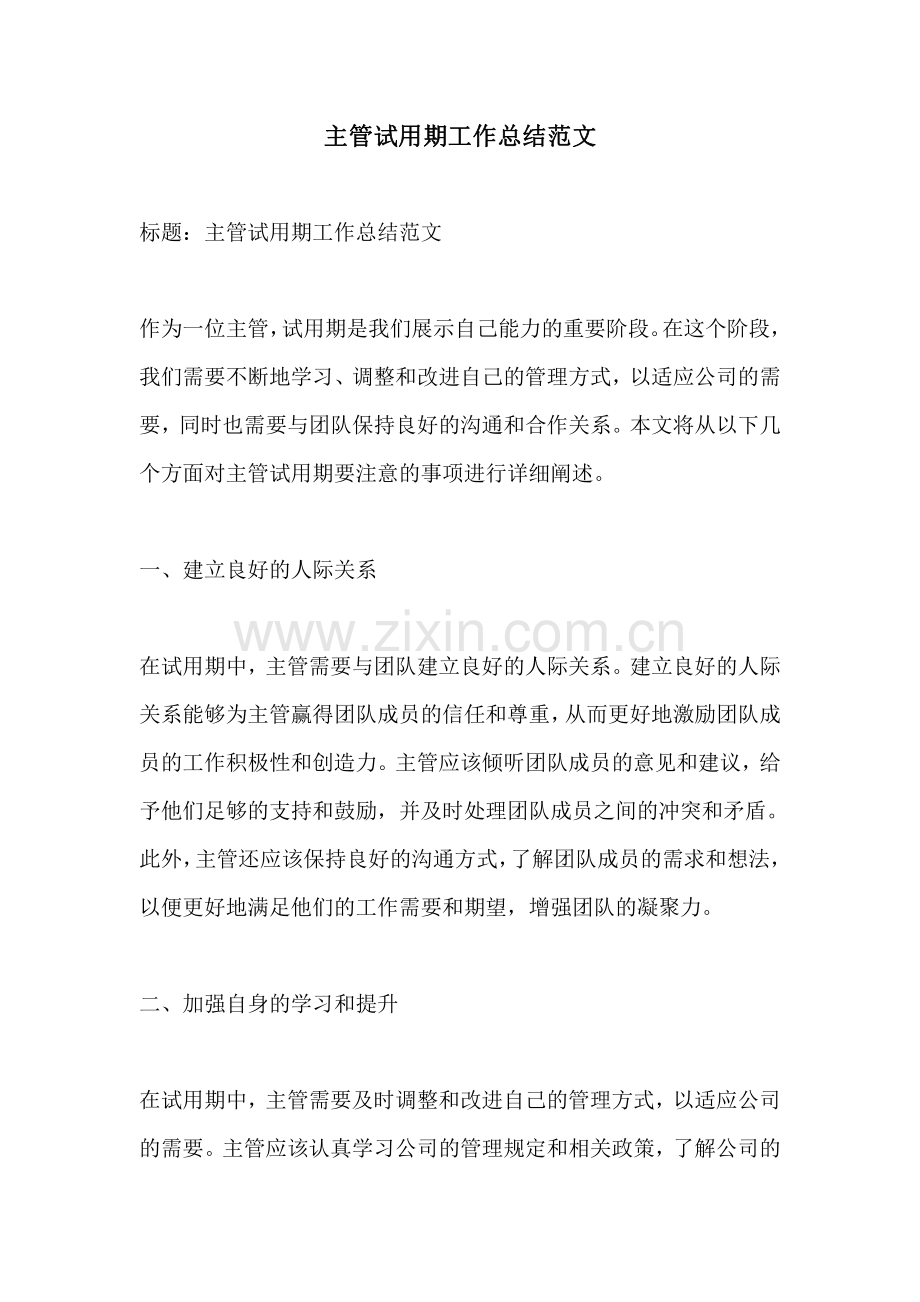 主管试用期工作总结范文

标题：主管试用期工作总结范文

作为一位主管，试用期是我们展示自己能力的重要阶段。在这个阶段，我们需要不断地学习、调整和改进自己的管理方式，以适应公司的需要，同时也需要与团队保持良好的沟通和合作关系。本文将从以下几个方面对主管试用期要注意的事项进行详细阐述。

一、建立良好的人际关系

在试用期中，主管需要与团队建立良好的人际关系。建立良好的人际关系能够为主管赢得团队成员的信任和尊重，从而更好地激励团队成员的工作积极性和创造力。主管应该倾听团队成员的意见和建议，给予他们足够的支持和鼓励，并及时处理团队成员之间的冲突和矛盾。此外，主管还应该保持良好的沟通方式，了解团队成员的需求和想法，以便更好地满足他们的工作需要和期望，增强团队的凝聚力。

二、加强自身的学习和提升

在试用期中，主管需要及时调整和改进自己的管理方式，以适应公司的需要。主管应该认真学习公司的管理规定和相关政策，了解公司的

www.zixin.com.cn